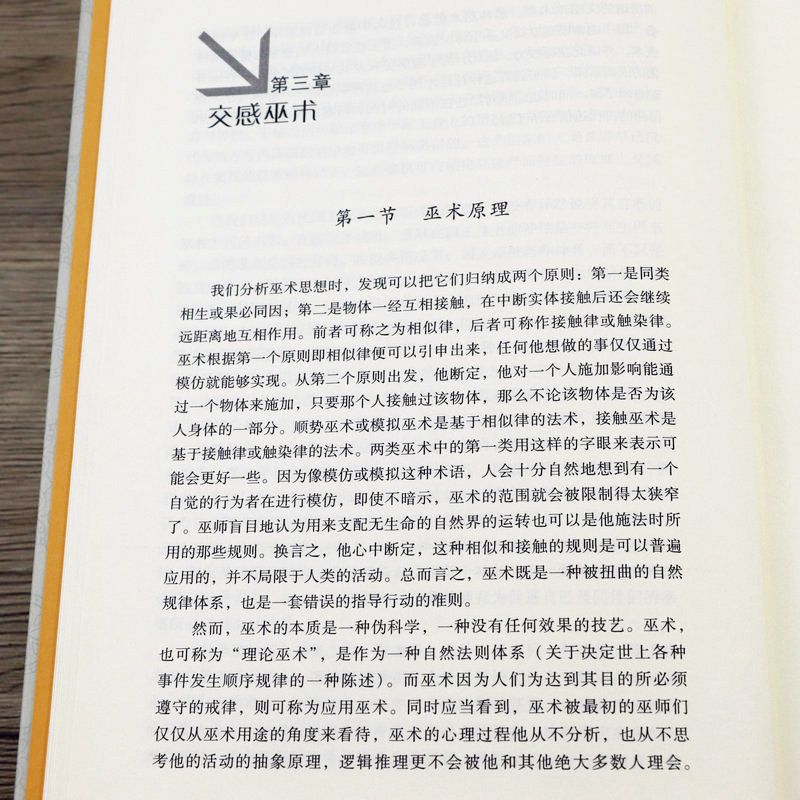 第三章
交感巫术

第一节　巫术原理

我们分析巫术思想时，发现可以把它们归纳成两个原则：第一是同类相生或果必同因；第二是物体一经互相接触，在中断实体接触后还会继续远距离地互相作用。前者可称之为相似律，后者可称作接触律或触染律。巫术根据第一个原则即相似律便可以引申出来，任何他想做的事仅仅通过模仿就能够实现。从第二个原则出发，他断定，他对一个人施加影响能通过一个物体来施加，只要那个人接触过该物体，那么不论该物体是否为该人身体的一部分。顺势巫术或模拟巫术是基于相似律的法术，接触巫术是基于接触律或触染律的法术。两类巫术中的第一类用这样的字眼来表示可能会更好一些。因为像模仿或模拟这种术语，人会十分自然地想到有一个自觉的行为者在进行模仿，即使不暗示，巫术的范围就会被限制得太狭窄了。巫师盲目地认为用来支配无生命的自然界的运转也可以是他施法时所用的那些规则。换言之，他心中断定，这种相似和接触的规则是可以普遍应用的，并不局限于人类的活动。总而言之，巫术既是一种被扭曲的自然规律体系，也是一套错误的指导行动的准则。

然而，巫术的本质是一种伪科学，一种没有任何效果的技艺。巫术，也可称为“理论巫术”，是作为一种自然法则体系（关于决定世上各种事件发生顺序规律的一种陈述）。而巫术因为人们为达到其目的所必须遵守的戒律，则可称为应用巫术。同时应当看到，巫术被最初的巫师们仅仅从巫术用途的角度来看待，巫术的心理过程他从不分析，也从不思考他的活动的抽象原理，逻辑推理更不会被他和其他绝大多数人理会。